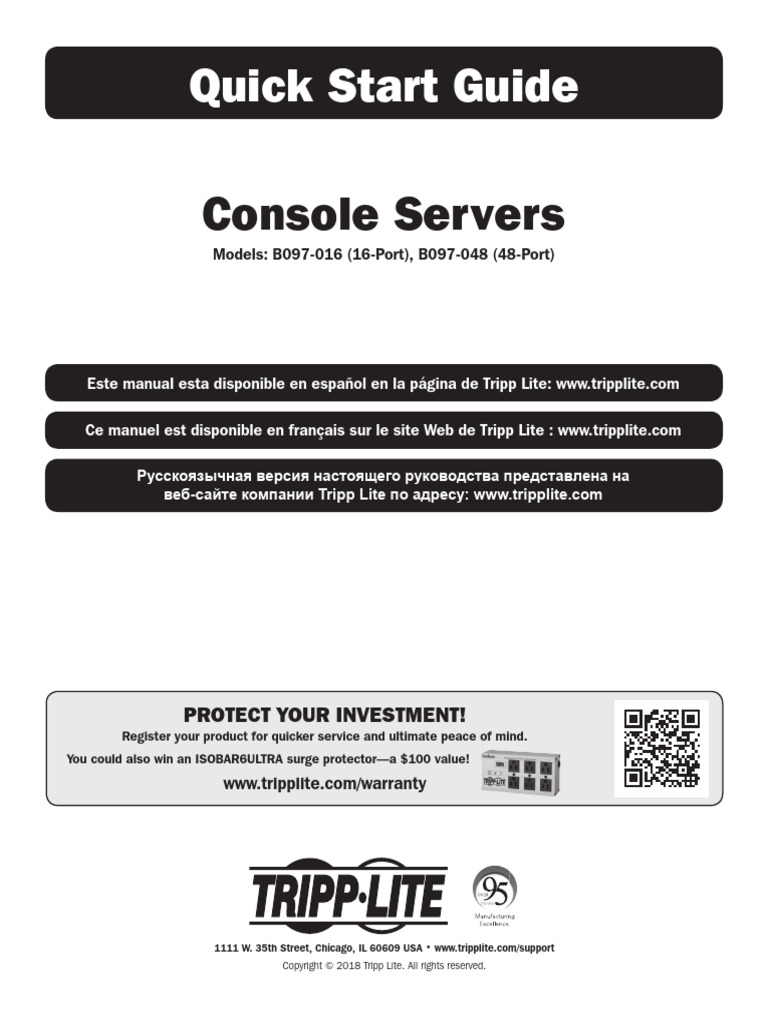 Quick Start Guide

Console Servers

Models: B097-016 (16-Port), B097-048 (48-Port)

Este manual esta disponible en español en la página de Tripp Lite: www.tripplite.com

Ce manuel est disponible en français sur le site Web de Tripp Lite : www.tripplite.com

Русскоязычная версия настоящего руководства представлена на веб-сайте компании Tripp Lite по адресу: www.tripplite.com

PROTECT YOUR INVESTMENT!

Register your product for quicker service and ultimate peace of mind.

You could also win an ISOBAR6ULTRA surge protector—a $100 value!

www.tripplite.com/warranty

TRIPP·LITE

95

Manufacturing Excellence

1111 W. 35th Street, Chicago, IL 60609 USA • www.tripplite.com/support

Copyright © 2018 Tripp Lite. All rights reserved.